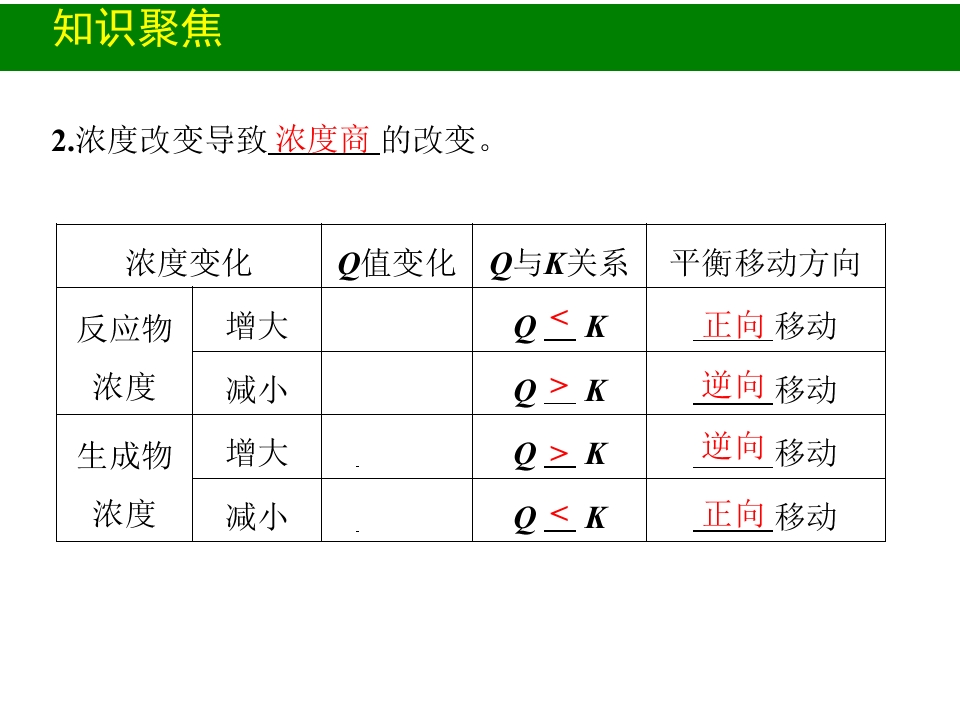 知识聚焦

2.浓度改变导致浓度商的改变。

| 浓度变化 | | Q值变化 | Q与K关系 | 平衡移动方向 |
|---|---|---|---|---|
| 反应物浓度 | 增大 | | Q < K | 正向移动 |
| | 减小 | | Q > K | 逆向移动 |
| 生成物浓度 | 增大 | | Q > K | 逆向移动 |
| | 减小 | | Q < K | 正向移动 |